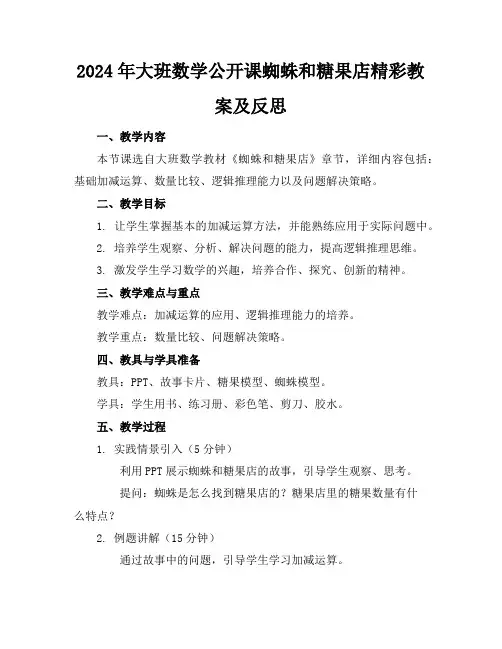 2024年大班数学公开课蜘蛛和糖果店精彩教案及反思

一、教学内容

本节课选自大班数学教材《蜘蛛和糖果店》章节，详细内容包括：基础加减运算、数量比较、逻辑推理能力以及问题解决策略。

二、教学目标

1. 让学生掌握基本的加减运算方法，并能熟练应用于实际问题中。

2. 培养学生观察、分析、解决问题的能力，提高逻辑推理思维。

3. 激发学生学习数学的兴趣，培养合作、探究、创新的精神。

三、教学难点与重点

教学难点：加减运算的应用、逻辑推理能力的培养。

教学重点：数量比较、问题解决策略。

四、教具与学具准备

教具：PPT、故事卡片、糖果模型、蜘蛛模型。

学具：学生用书、练习册、彩色笔、剪刀、胶水。

五、教学过程

1. 实践情景引入（5分钟）

利用PPT展示蜘蛛和糖果店的故事，引导学生观察、思考。

提问：蜘蛛是怎么找到糖果店的？糖果店里的糖果数量有什么特点？

2. 例题讲解（15分钟）

通过故事中的问题，引导学生学习加减运算。